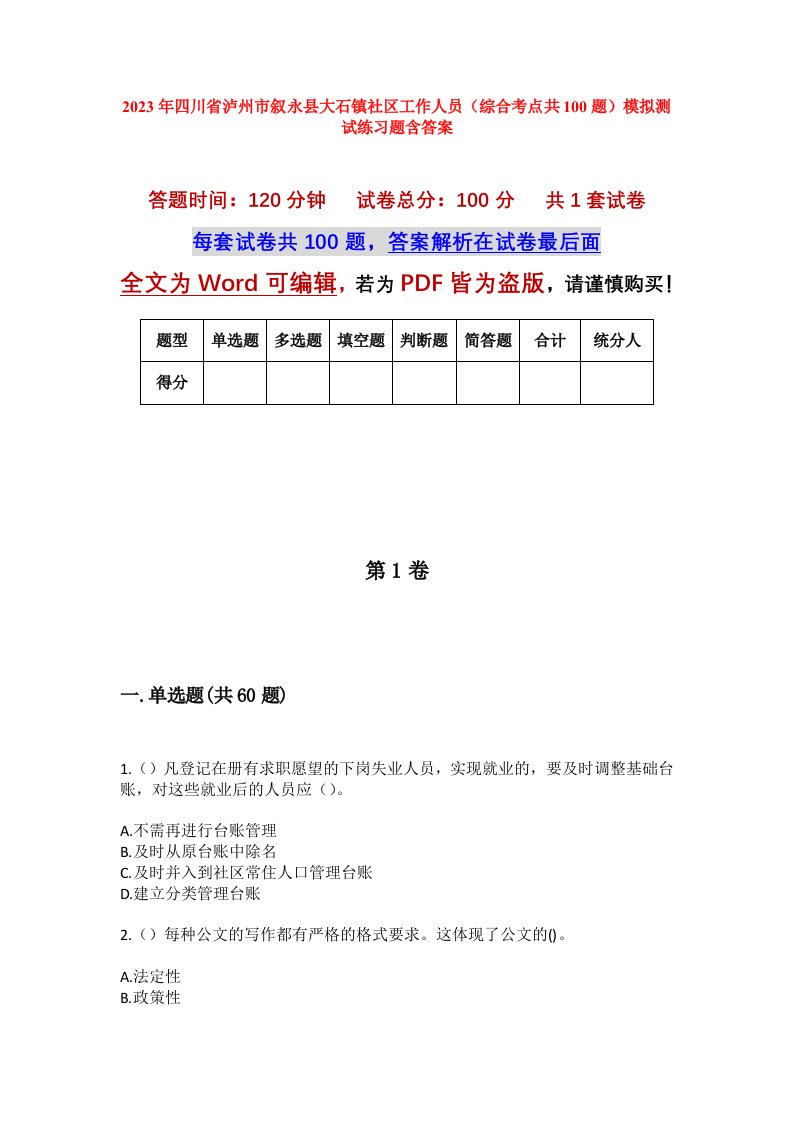 2023年四川省泸州市叙永县大石镇社区工作人员（综合考点共100题）模拟测试练习题含答案

答题时间：120分钟　试卷总分：100分　共1套试卷

每套试卷共100题，答案解析在试卷最后面

全文为Word可编辑，若为PDF皆为盗版，请谨慎购买！

| 题型 | 单选题 | 多选题 | 填空题 | 判断题 | 简答题 | 合计 | 统分人 |
|---|---|---|---|---|---|---|---|
| 得分 | | | | | | | |

第1卷

一.单选题(共60题)

1.()凡登记在册有求职愿望的下岗失业人员，实现就业的，要及时调整基础台账，对这些就业后的人员应()。

A.不需再进行台账管理
B.及时从原台账中除名
C.及时并入到社区常住人口管理台账
D.建立分类管理台账

2.()每种公文的写作都有严格的格式要求。这体现了公文的()。

A.法定性
B.政策性